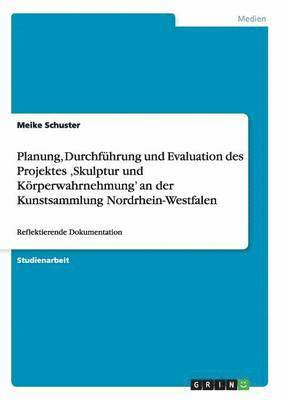 Medien

Meike Schuster

Planung, Durchführung und Evaluation des Projektes ‚Skulptur und Körperwahrnehmung' an der Kunstsammlung Nordrhein-Westfalen

Reflektierende Dokumentation

Studienarbeit

GRIN